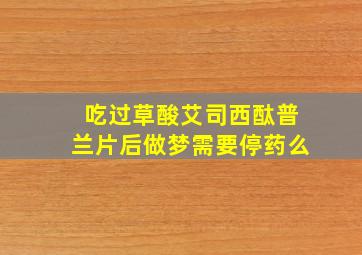 吃过草酸艾司西酞普兰片后做梦需要停药么